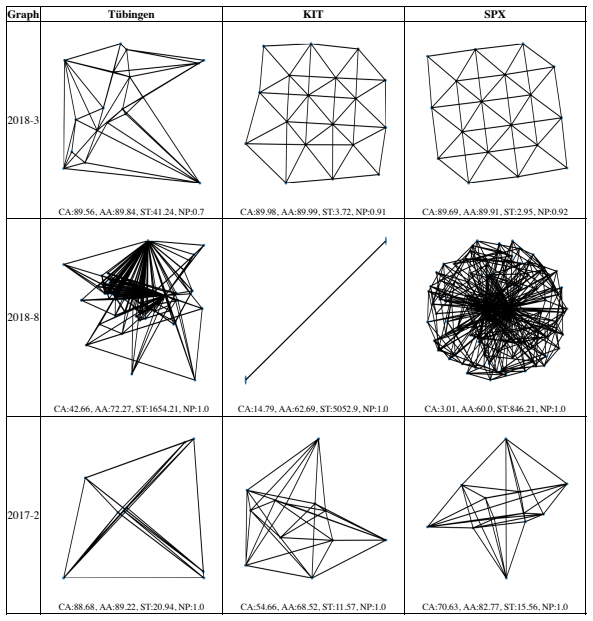 | Graph | Tübingen | KIT | SPX |
|---|---|---|---|
| 2018-3 | CA:89.56, AA:89.84, ST:41.24, NP:0.7 | CA:89.98, AA:89.99, ST:3.72, NP:0.91 | CA:89.69, AA:89.91, ST:2.95, NP:0.92 |
| 2018-8 | CA:42.66, AA:72.27, ST:1654.21, NP:1.0 | CA:14.79, AA:62.69, ST:5052.9, NP:1.0 | CA:3.01, AA:60.0, ST:846.21, NP:1.0 |
| 2017-2 | CA:88.68, AA:89.22, ST:20.94, NP:1.0 | CA:54.66, AA:68.52, ST:11.57, NP:1.0 | CA:70.63, AA:82.77, ST:15.56, NP:1.0 |